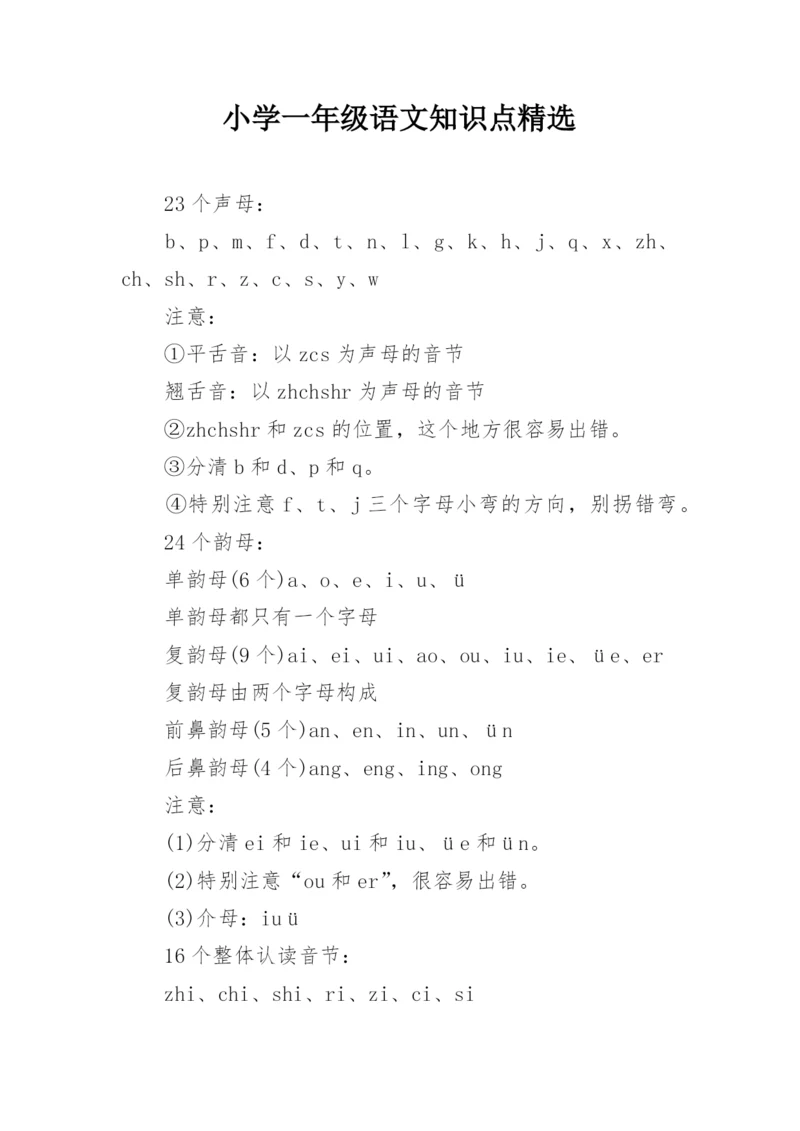 小学一年级语文知识点精选

23个声母：

b、p、m、f、d、t、n、l、g、k、h、j、q、x、zh、ch、sh、r、z、c、s、y、w

注意：

①平舌音：以zcs为声母的音节

翘舌音：以zhchshr为声母的音节

②zhchshr和zcs的位置，这个地方很容易出错。

③分清b和d、p和q。

④特别注意f、t、j三个字母小弯的方向，别拐错弯。

24个韵母：

单韵母(6个)a、o、e、i、u、ü

单韵母都只有一个字母

复韵母(9个)ai、ei、ui、ao、ou、iu、ie、üe、er

复韵母由两个字母构成

前鼻韵母(5个)an、en、in、un、ün

后鼻韵母(4个)ang、eng、ing、ong

注意：

(1)分清ei和ie、ui和iu、üe和ün。

(2)特别注意“ou和er”，很容易出错。

(3)介母：iuü

16个整体认读音节：

zhi、chi、shi、ri、zi、ci、si